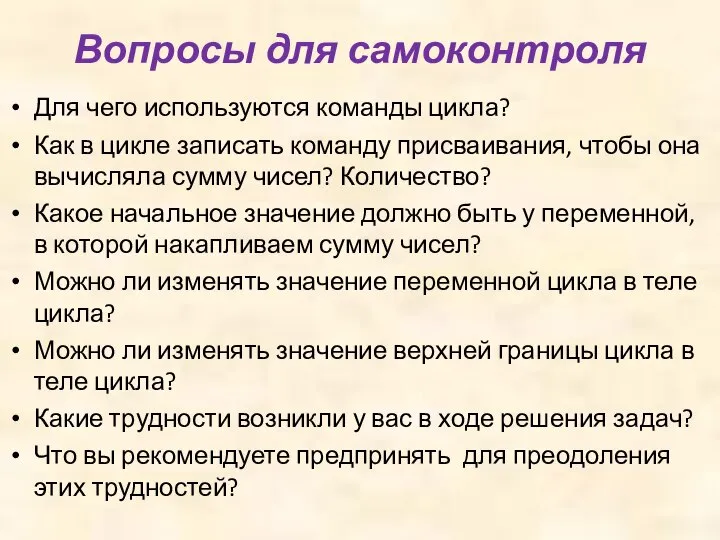 Вопросы для самоконтроля

• Для чего используются команды цикла?
• Как в цикле записать команду присваивания, чтобы она вычисляла сумму чисел? Количество?
• Какое начальное значение должно быть у переменной, в которой накапливаем сумму чисел?
• Можно ли изменять значение переменной цикла в теле цикла?
• Можно ли изменять значение верхней границы цикла в теле цикла?
• Какие трудности возникли у вас в ходе решения задач?
• Что вы рекомендуете предпринять для преодоления этих трудностей?